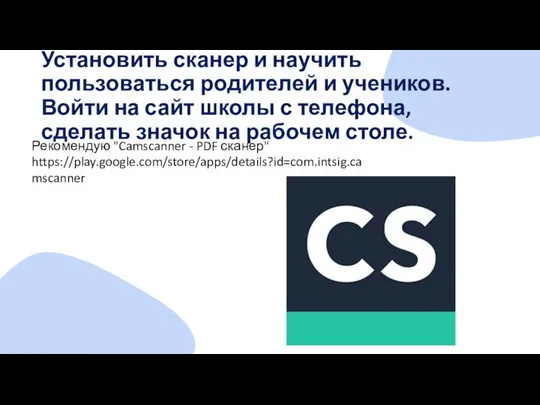 Установить сканер и научить пользоваться родителей и учеников. Войти на сайт школы с телефона, сделать значок на рабочем столе.

Рекомендую "Camscanner - PDF сканер" https://play.google.com/store/apps/details?id=com.intsig.camscanner

CS